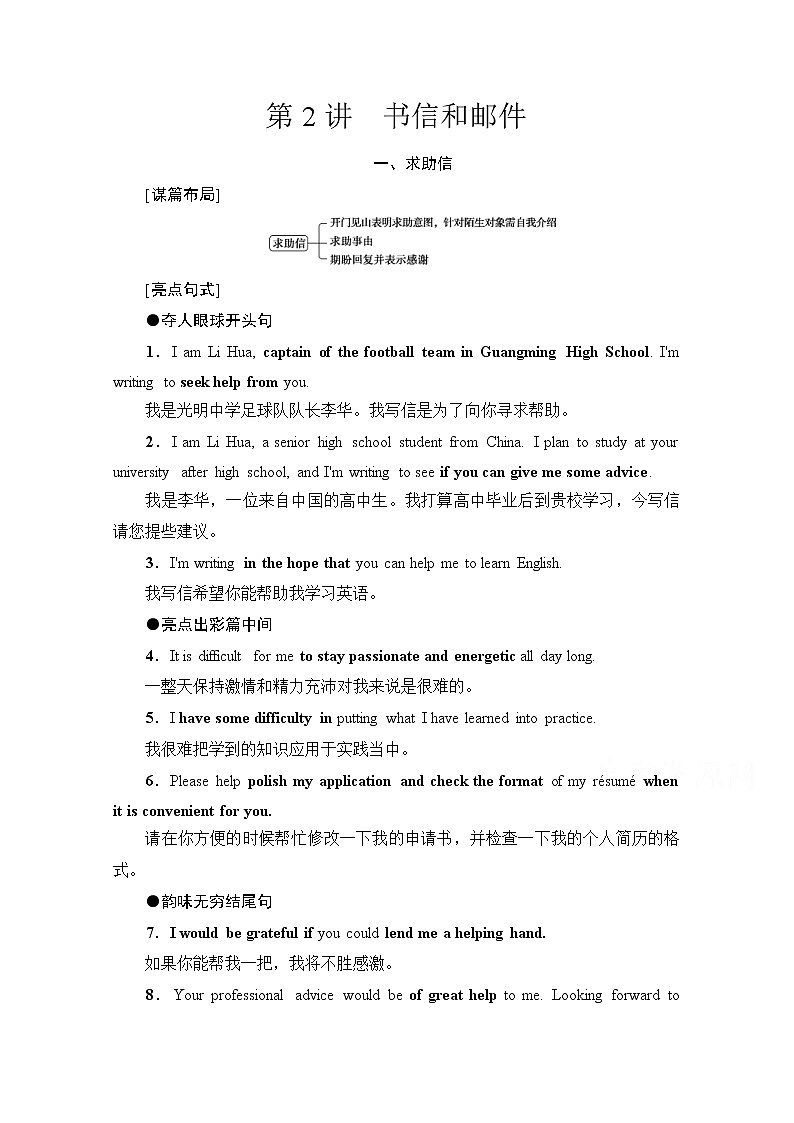 第 2 讲　书信和邮件

一、求助信

[谋篇布局]

求助信
开门见山表明求助意图，针对陌生对象需自我介绍
求助事由
期盼回复并表示感谢

[亮点句式]

●夺人眼球开头句

1．I am Li Hua, captain of the football team in Guangming High School. I'm writing to seek help from you.

我是光明中学足球队队长李华。我写信是为了向你寻求帮助。

2．I am Li Hua, a senior high school student from China. I plan to study at your university after high school, and I'm writing to see if you can give me some advice.

我是李华，一位来自中国的高中生。我打算高中毕业后到贵校学习，今写信请您提些建议。

3．I'm writing in the hope that you can help me to learn English.

我写信希望你能帮助我学习英语。

●亮点出彩篇中间

4．It is difficult for me to stay passionate and energetic all day long.

一整天保持激情和精力充沛对我来说是很难的。

5．I have some difficulty in putting what I have learned into practice.

我很难把学到的知识应用于实践当中。

6．Please help polish my application and check the format of my résumé when it is convenient for you.

请在你方便的时候帮忙修改一下我的申请书，并检查一下我的个人简历的格式。

●韵味无穷结尾句

7．I would be grateful if you could lend me a helping hand.

如果你能帮我一把，我将不胜感激。

8．Your professional advice would be of great help to me. Looking forward to